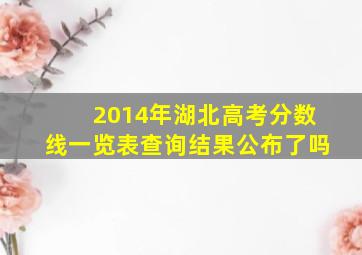 2014年湖北高考分数线一览表查询结果公布了吗